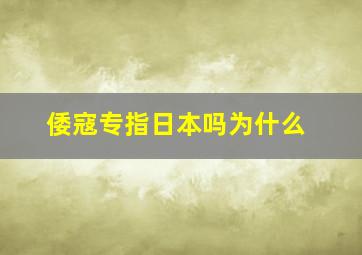 倭寇专指日本吗为什么